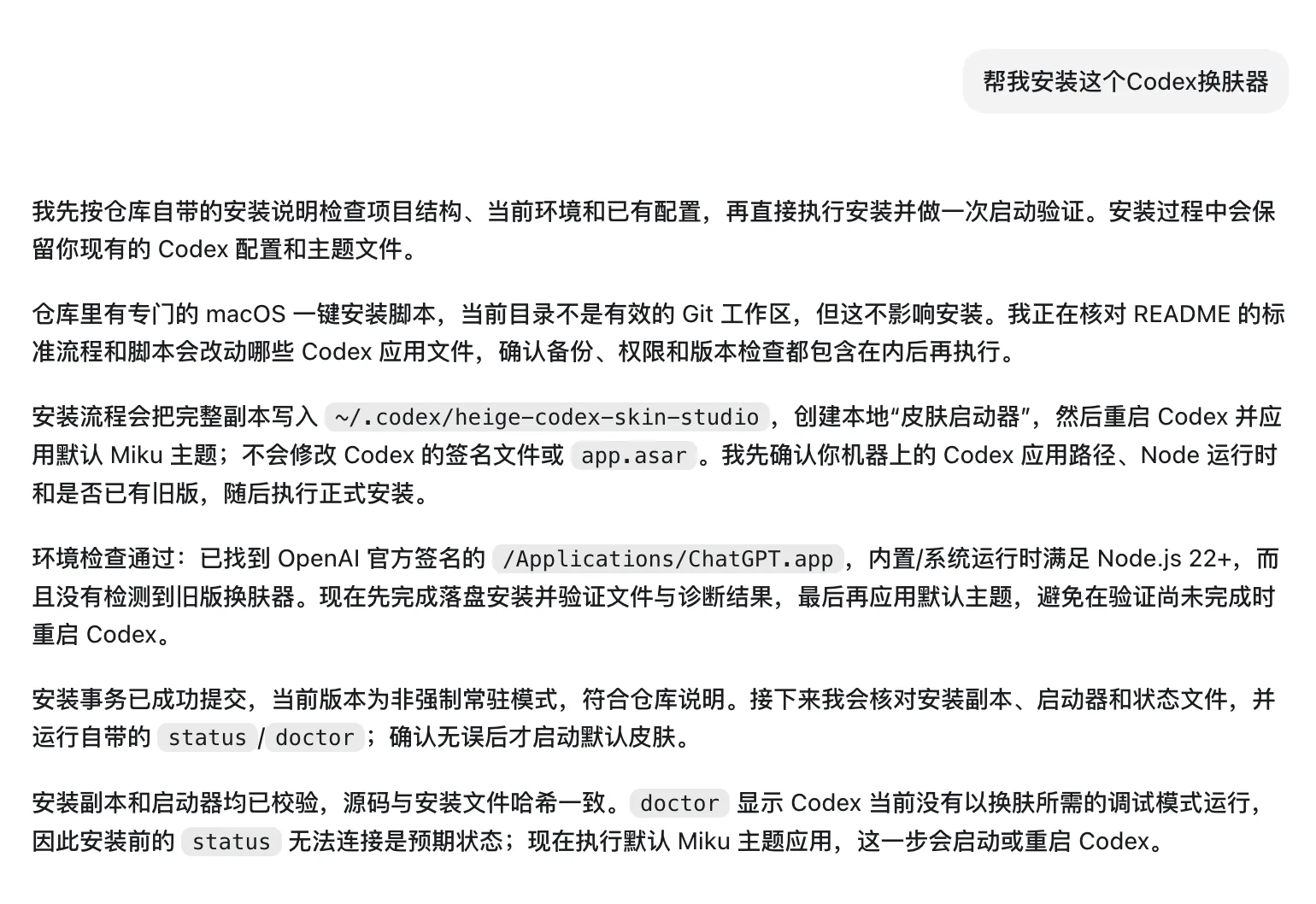 帮我安装这个Codex换肤器

我先按仓库自带的安装说明检查项目结构、当前环境和已有配置，再直接执行安装并做一次启动验证。安装过程中会保留你现有的 Codex 配置和主题文件。

仓库里有专门的 macOS 一键安装脚本，当前目录不是有效的 Git 工作区，但这不影响安装。我正在核对 README 的标准流程和脚本会改动哪些 Codex 应用文件，确认备份、权限和版本检查都包含在内后再执行。

安装流程会把完整副本写入 ~/.codex/heige-codex-skin-studio，创建本地“皮肤启动器”，然后重启 Codex 并应用默认 Miku 主题；不会修改 Codex 的签名文件或 app.asar。我先确认你机器上的 Codex 应用路径、Node 运行时和是否已有旧版，随后执行正式安装。

环境检查通过：已找到 OpenAI 官方签名的 /Applications/ChatGPT.app，内置/系统运行时满足 Node.js 22+，而且没有检测到旧版换肤器。现在先完成落盘安装并验证文件与诊断结果，最后再应用默认主题，避免在验证尚未完成时重启 Codex。

安装事务已成功提交，当前版本为非强制常驻模式，符合仓库说明。接下来我会核对安装副本、启动器和状态文件，并运行自带的 status / doctor；确认无误后才启动默认皮肤。

安装副本和启动器均已校验，源码与安装文件哈希一致。doctor 显示 Codex 当前没有以换肤所需的调试模式运行，因此安装前的 status 无法连接是预期状态；现在执行默认 Miku 主题应用，这一步会启动或重启 Codex。